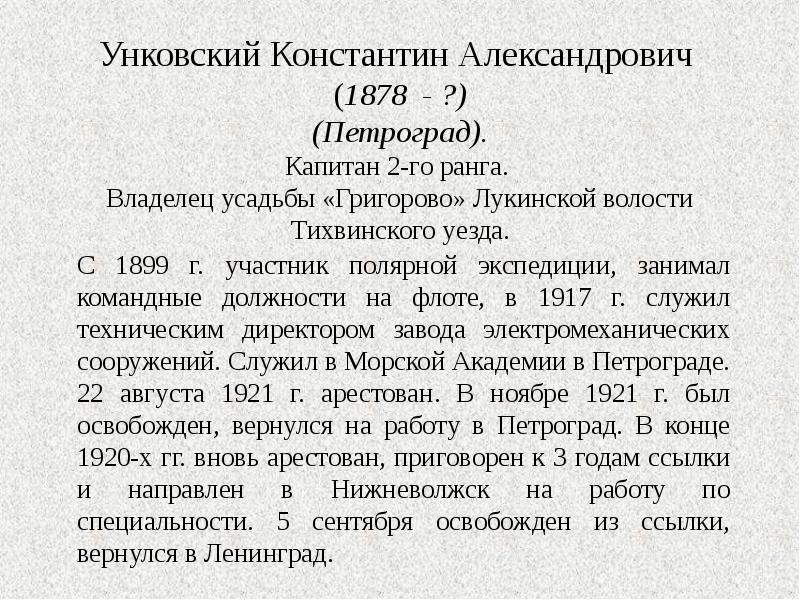 Унковский Константин Александрович
(1878 - ?)
(Петроград).
Капитан 2-го ранга.
Владелец усадьбы «Григорово» Лукинской волости Тихвинского уезда.

С 1899 г. участник полярной экспедиции, занимал командные должности на флоте, в 1917 г. служил техническим директором завода электромеханических сооружений. Служил в Морской Академии в Петрограде. 22 августа 1921 г. арестован. В ноябре 1921 г. был освобожден, вернулся на работу в Петроград. В конце 1920-х гг. вновь арестован, приговорен к 3 годам ссылки и направлен в Нижневолжск на работу по специальности. 5 сентября освобожден из ссылки, вернулся в Ленинград.